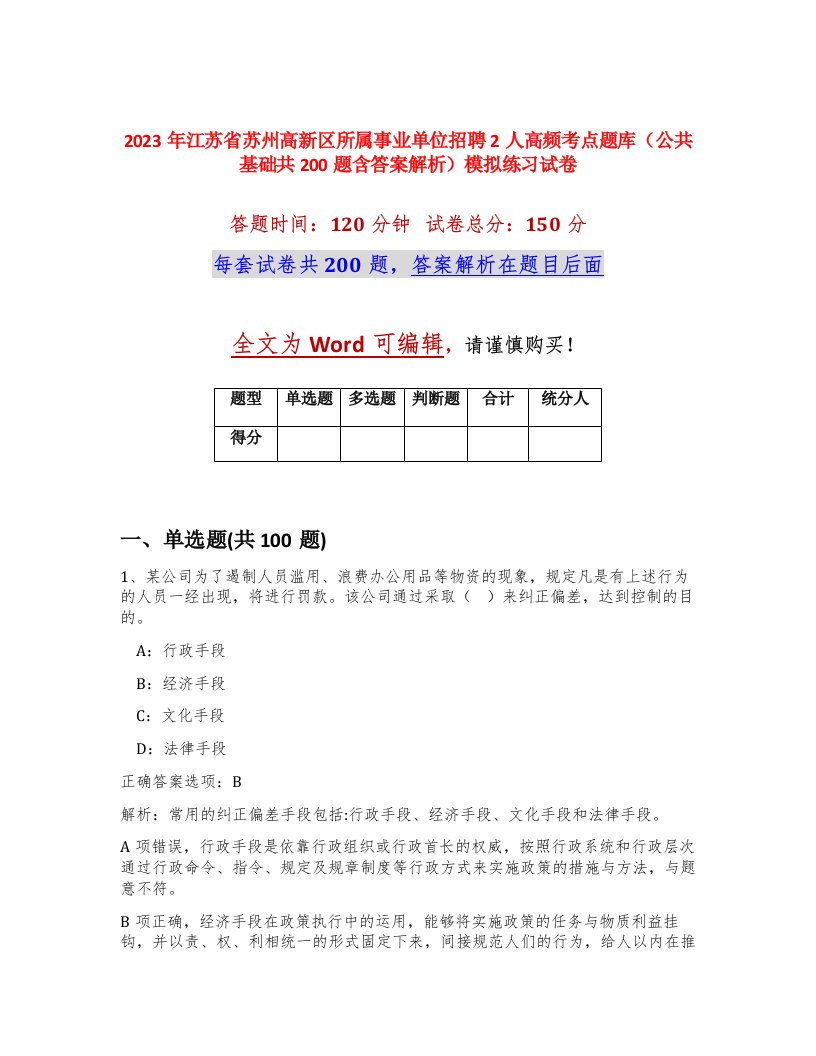 2023 年江苏省苏州高新区所属事业单位招聘 2 人高频考点题库（公共基础共 200 题含答案解析）模拟练习试卷

答题时间：120 分钟 试卷总分：150 分

每套试卷共 200 题，答案解析在题目后面

全文为 Word 可编辑，请谨慎购买！

| 题型 | 单选题 | 多选题 | 判断题 | 合计 | 统分人 |
|---|---|---|---|---|---|
| 得分 | | | | | |

一、单选题(共 100 题)

1、某公司为了遏制人员滥用、浪费办公用品等物资的现象，规定凡是有上述行为的人员一经出现，将进行罚款。该公司通过采取（ ）来纠正偏差，达到控制的目的。

A：行政手段

B：经济手段

C：文化手段

D：法律手段

正确答案选项：B

解析：常用的纠正偏差手段包括:行政手段、经济手段、文化手段和法律手段。

A 项错误，行政手段是依靠行政组织或行政首长的权威，按照行政系统和行政层次通过行政命令、指令、规定及规章制度等行政方式来实施政策的措施与方法，与题意不符。

B 项正确，经济手段在政策执行中的运用，能够将实施政策的任务与物质利益挂钩，并以责、权、利相统一的形式固定下来，间接规范人们的行为，给人以内在推